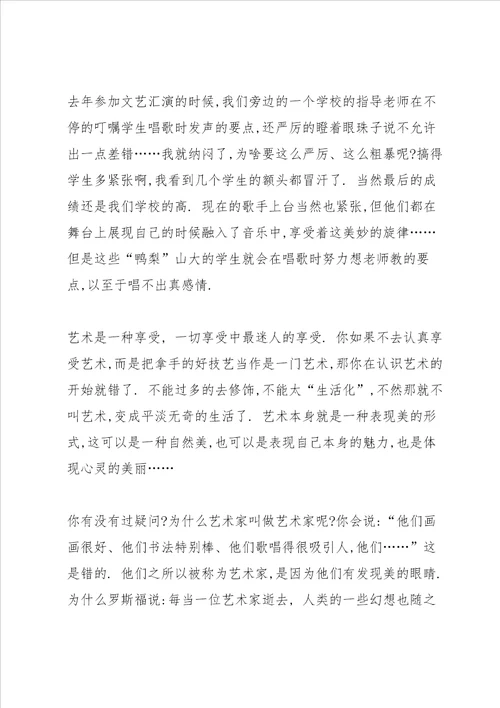 去年参加文艺汇演的时候,我们旁边的一个学校的指导老师在不停的叮嘱学生唱歌时发声的要点,还严厉的瞪着眼珠子说不允许出一点差错……我就纳闷了,为啥要这么严厉、这么粗暴呢?搞得学生多紧张啊,我看到几个学生的额头都冒汗了. 当然最后的成绩还是我们学校的高. 现在的歌手上台当然也紧张,但他们都在舞台上展现自己的时候融入了音乐中,享受着这美妙的旋律……但是这些“鸭梨”山大的学生就会在唱歌时努力想老师教的要点,以至于唱不出真感情.

艺术是一种享受, 一切享受中最迷人的享受. 你如果不去认真享受艺术,而是把拿手的好技艺当作是一门艺术,那你在认识艺术的开始就错了. 不能过多的去修饰,不能太“生活化”,不然那就不叫艺术,变成平淡无奇的生活了. 艺术本身就是一种表现美的形式,这可以是一种自然美,也可以是表现自己本身的魅力,也是体现心灵的美丽……

你有没有过疑问?为什么艺术家叫做艺术家呢?你会说:“他们画画很好、他们书法特别棒、他们歌唱得很吸引人,他们……”这是错的. 他们之所以被称为艺术家,是因为他们有发现美的眼睛. 为什么罗斯福说:每当一位艺术家逝去, 人类的一些幻想也随之